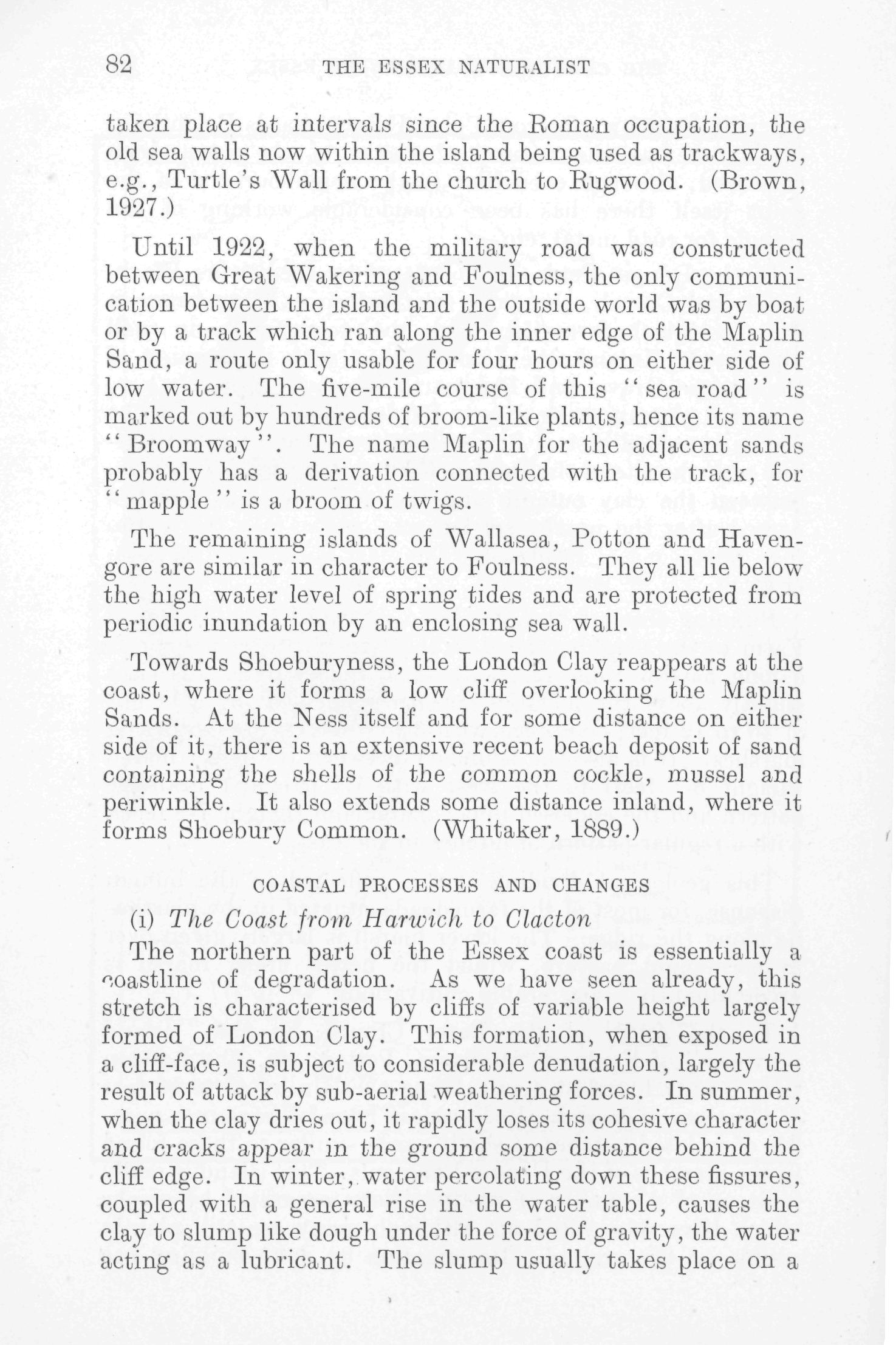 82 THE ESSEX NATURALIST

taken place at intervals since the Roman occupation, the old sea walls now within the island being used as trackways, e.g., Turtle's Wall from the church to Rugwood. (Brown, 1927.)

Until 1922, when the military road was constructed between Great Wakering and Foulness, the only communication between the island and the outside world was by boat or by a track which ran along the inner edge of the Maplin Sand, a route only usable for four hours on either side of low water. The five-mile course of this "sea road" is marked out by hundreds of broom-like plants, hence its name "Broomway". The name Maplin for the adjacent sands probably has a derivation connected with the track, for "mapple" is a broom of twigs.

The remaining islands of Wallasea, Potton and Havengore are similar in character to Foulness. They all lie below the high water level of spring tides and are protected from periodic inundation by an enclosing sea wall.

Towards Shoeburyness, the London Clay reappears at the coast, where it forms a low cliff overlooking the Maplin Sands. At the Ness itself and for some distance on either side of it, there is an extensive recent beach deposit of sand containing the shells of the common cockle, mussel and periwinkle. It also extends some distance inland, where it forms Shoebury Common. (Whitaker, 1889.)

COASTAL PROCESSES AND CHANGES

(i) The Coast from Harwich to Clacton

The northern part of the Essex coast is essentially a coastline of degradation. As we have seen already, this stretch is characterised by cliffs of variable height largely formed of London Clay. This formation, when exposed in a cliff-face, is subject to considerable denudation, largely the result of attack by sub-aerial weathering forces. In summer, when the clay dries out, it rapidly loses its cohesive character and cracks appear in the ground some distance behind the cliff edge. In winter, water percolating down these fissures, coupled with a general rise in the water table, causes the clay to slump like dough under the force of gravity, the water acting as a lubricant. The slump usually takes place on a